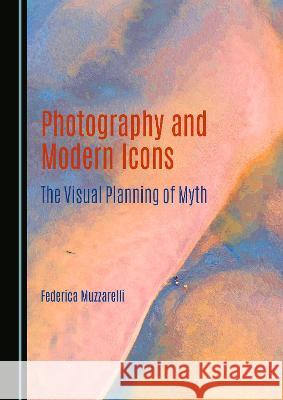 Photography and Modern Icons

The Visual Planning of Myth

Federica Muzzarelli

Kraina Książek